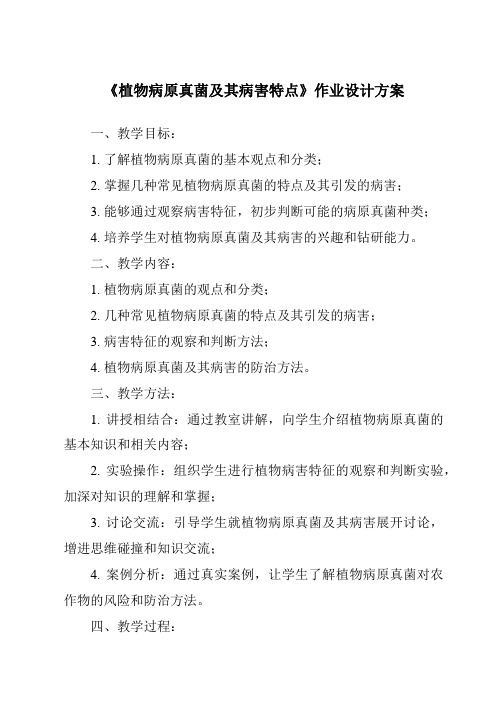 《植物病原真菌及其病害特点》作业设计方案

一、教学目标：

1. 了解植物病原真菌的基本观点和分类；

2. 掌握几种常见植物病原真菌的特点及其引发的病害；

3. 能够通过观察病害特征，初步判断可能的病原真菌种类；

4. 培养学生对植物病原真菌及其病害的兴趣和钻研能力。

二、教学内容：

1. 植物病原真菌的观点和分类；

2. 几种常见植物病原真菌的特点及其引发的病害；

3. 病害特征的观察和判断方法；

4. 植物病原真菌及其病害的防治方法。

三、教学方法：

1. 讲授相结合：通过教室讲解，向学生介绍植物病原真菌的基本知识和相关内容；

2. 实验操作：组织学生进行植物病害特征的观察和判断实验，加深对知识的理解和掌握；

3. 讨论交流：引导学生就植物病原真菌及其病害展开讨论，增进思维碰撞和知识交流；

4. 案例分析：通过真实案例，让学生了解植物病原真菌对农作物的风险和防治方法。

四、教学过程：